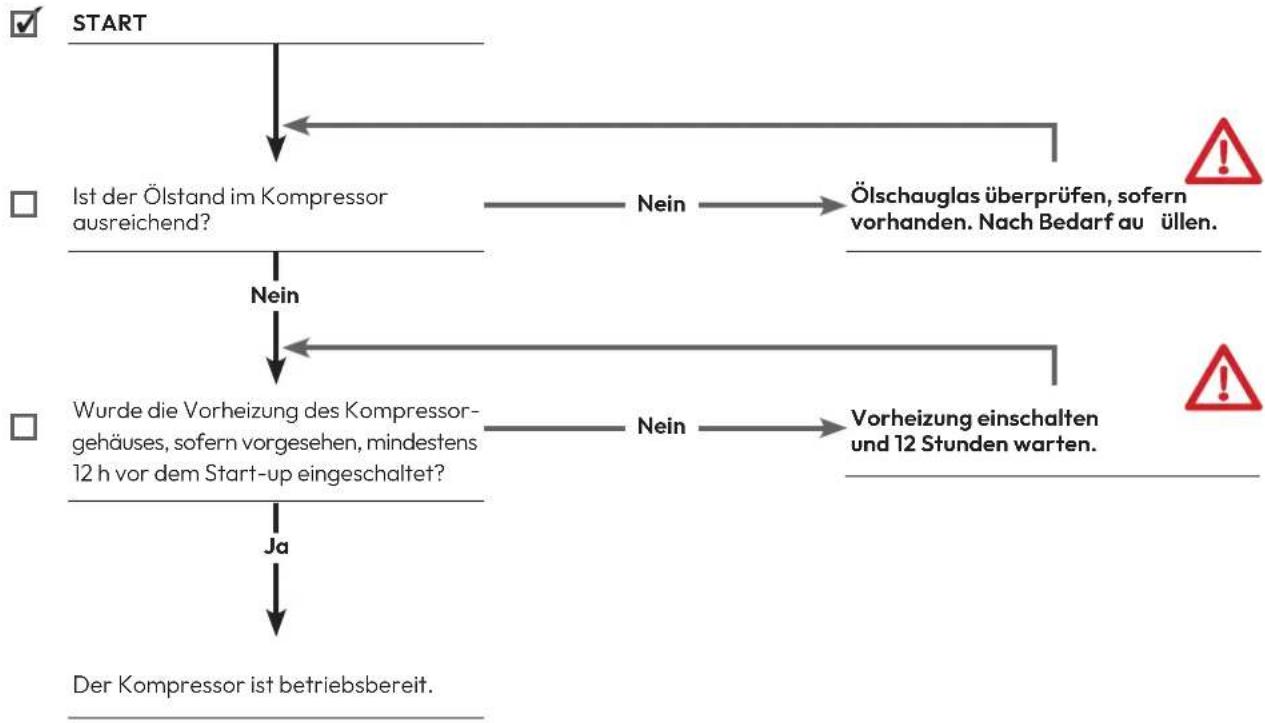 START

Ist der Ölstand im Kompressor ausreichend?

Nein

Ölschauglas überprüfen, sofern vorhanden. Nach Bedarf au  üllen.

Nein

Wurde die Vorheizung des Kompressorgehäuses, sofern vorgesehen, mindestens 12 h vor dem Start-up eingeschaltet?

Nein

Vorheizung einschalten und 12 Stunden warten.

Ja

Der Kompressor ist betriebsbereit.